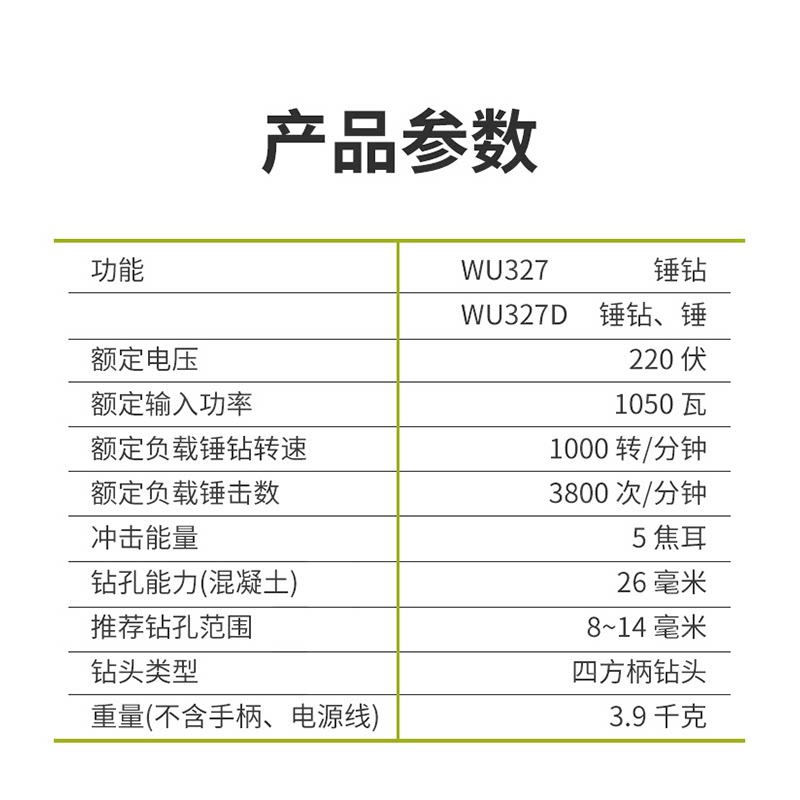 产品参数

| 功能 | WU327 锤钻 |
|---|---|
|  | WU327D 锤钻、锤 |
| 额定电压 | 220伏 |
| 额定输入功率 | 1050瓦 |
| 额定负载锤钻转速 | 1000转/分钟 |
| 额定负载锤击数 | 3800次/分钟 |
| 冲击能量 | 5焦耳 |
| 钻孔能力(混凝土) | 26毫米 |
| 推荐钻孔范围 | 8~14毫米 |
| 钻头类型 | 四方柄钻头 |
| 重量(不含手柄、电源线) | 3.9千克 |